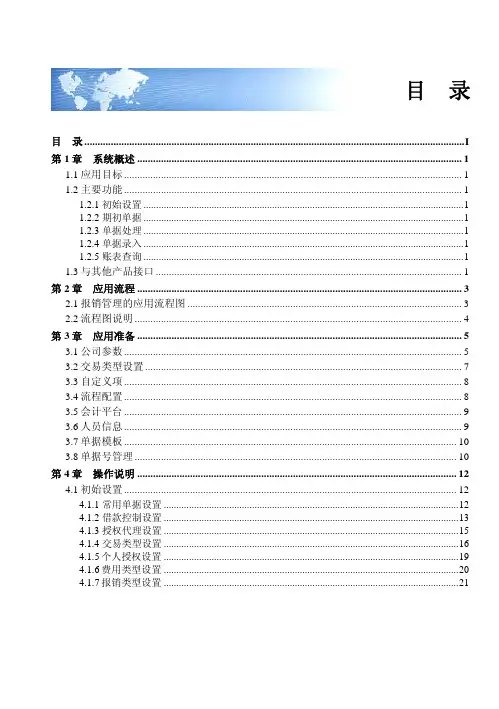 目　录

目　录 ........ I
第 1 章　系统概述 ........ 1
1.1 应用目标 ........ 1
1.2 主要功能 ........ 1
1.2.1 初始设置 ........ 1
1.2.2 期初单据 ........ 1
1.2.3 单据处理 ........ 1
1.2.4 单据录入 ........ 1
1.2.5 账表查询 ........ 1
1.3 与其他产品接口 ........ 1
第 2 章　应用流程 ........ 3
2.1 报销管理的应用流程图 ........ 3
2.2 流程图说明 ........ 4
第 3 章　应用准备 ........ 5
3.1 公司参数 ........ 5
3.2 交易类型设置 ........ 7
3.3 自定义项 ........ 8
3.4 流程配置 ........ 8
3.5 会计平台 ........ 9
3.6 人员信息 ........ 9
3.7 单据模板 ........ 10
3.8 单据号管理 ........ 10
第 4 章　操作说明 ........ 12
4.1 初始设置 ........ 12
4.1.1 常用单据设置 ........ 12
4.1.2 借款控制设置 ........ 13
4.1.3 授权代理设置 ........ 15
4.1.4 交易类型设置 ........ 16
4.1.5 个人授权设置 ........ 19
4.1.6 费用类型设置 ........ 20
4.1.7 报销类型设置 ........ 21